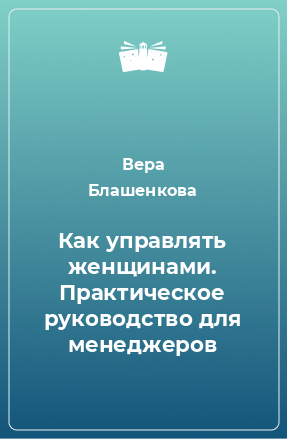 Вера
Блашенкова

Как управлять женщинами. Практическое руководство для менеджеров